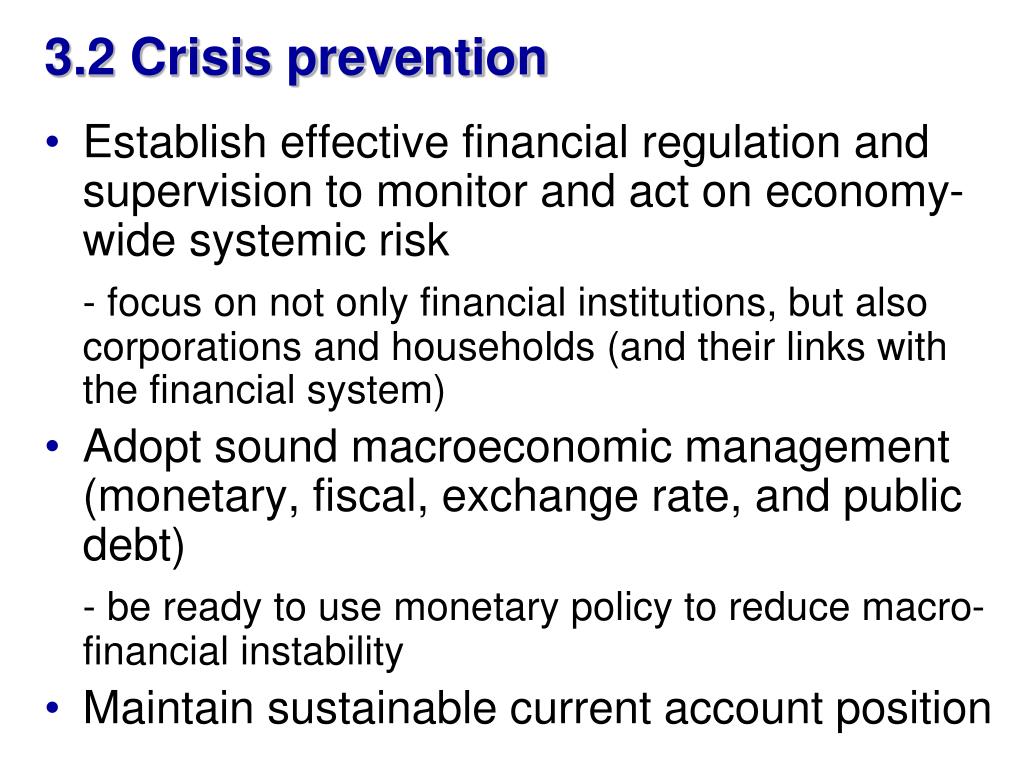 3.2 Crisis prevention

• Establish effective financial regulation and supervision to monitor and act on economy-wide systemic risk

- focus on not only financial institutions, but also corporations and households (and their links with the financial system)

• Adopt sound macroeconomic management (monetary, fiscal, exchange rate, and public debt)

- be ready to use monetary policy to reduce macro-financial instability

• Maintain sustainable current account position